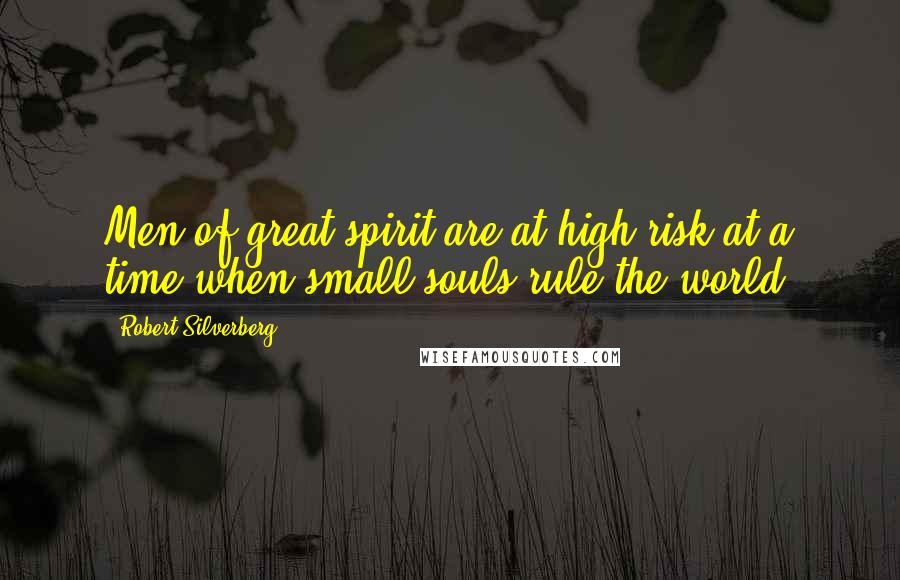 Men of great spirit are at high risk at a time when small souls rule the world.

Robert Silverberg

WISEFAMOUSQUOTES.COM